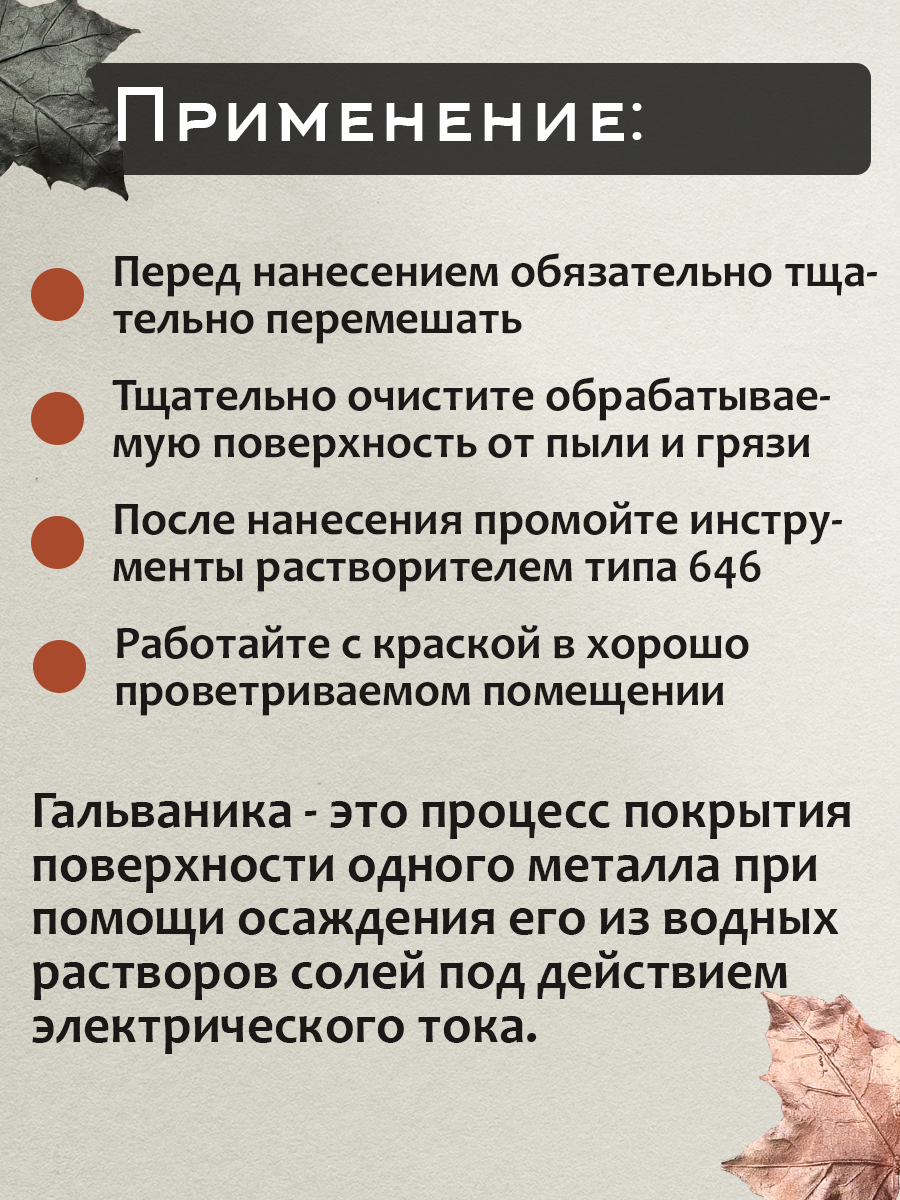 Применение:

Перед нанесением обязательно тщательно перемешать

Тщательно очистите обрабатываемую поверхность от пыли и грязи

После нанесения промойте инструменты растворителем типа 646

Работайте с краской в хорошо проветриваемом помещении

Гальваника - это процесс покрытия поверхности одного металла при помощи осаждения его из водных растворов солей под действием электрического тока.